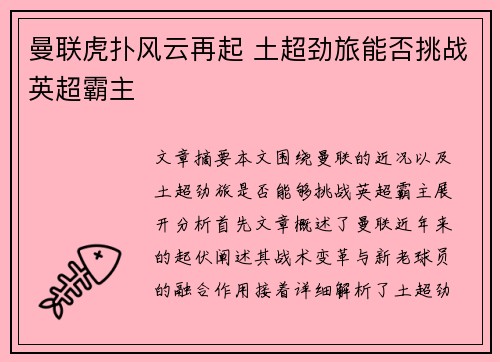 曼联虎扑风云再起 土超劲旅能否挑战英超霸主

文章摘要本文围绕曼联的近况以及土超劲旅是否能够挑战英超霸主展开分析首先文章概述了曼联近年来的起伏阐述其战术变革与新老球员的融合作用接着详细解析了土超劲